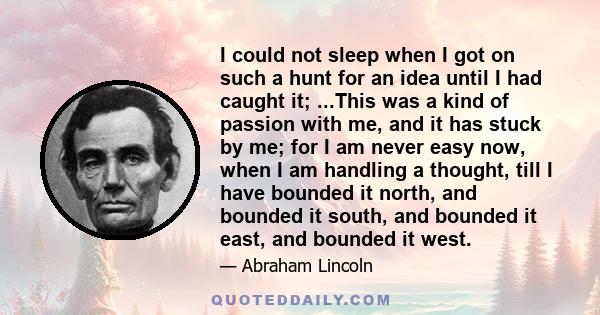 I could not sleep when I got on such a hunt for an idea until I had caught it; ...This was a kind of passion with me, and it has stuck by me; for I am never easy now, when I am handling a thought, till I have bounded it north, and bounded it south, and bounded it east, and bounded it west.

— Abraham Lincoln

QUOTEDDAILY.COM